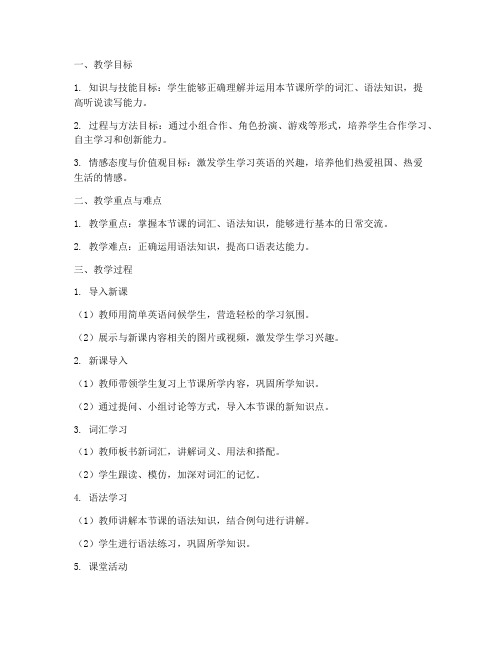 一、教学目标

1. 知识与技能目标：学生能够正确理解并运用本节课所学的词汇、语法知识，提高听说读写能力。

2. 过程与方法目标：通过小组合作、角色扮演、游戏等形式，培养学生合作学习、自主学习和创新能力。

3. 情感态度与价值观目标：激发学生学习英语的兴趣，培养他们热爱祖国、热爱生活的情感。

二、教学重点与难点

1. 教学重点：掌握本节课的词汇、语法知识，能够进行基本的日常交流。

2. 教学难点：正确运用语法知识，提高口语表达能力。

三、教学过程

1. 导入新课

（1）教师用简单英语问候学生，营造轻松的学习氛围。

（2）展示与新课内容相关的图片或视频，激发学生学习兴趣。

2. 新课导入

（1）教师带领学生复习上节课所学内容，巩固所学知识。

（2）通过提问、小组讨论等方式，导入本节课的新知识点。

3. 词汇学习

（1）教师板书新词汇，讲解词义、用法和搭配。

（2）学生跟读、模仿，加深对词汇的记忆。

4. 语法学习

（1）教师讲解本节课的语法知识，结合例句进行讲解。

（2）学生进行语法练习，巩固所学知识。

5. 课堂活动